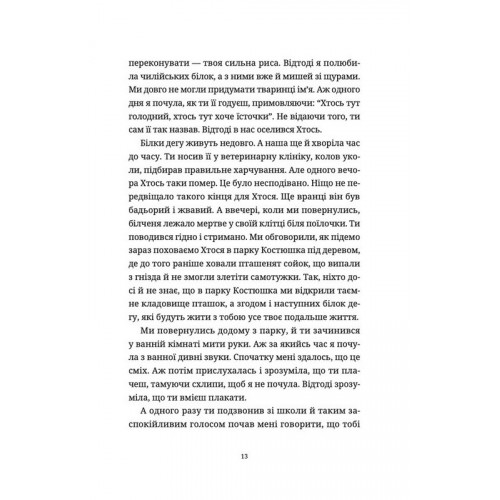 переконувати — твоя сильна риса. Відтоді я полюбила чилійських білок, а з ними вже й мишей зі щурами. Ми довго не могли придумати тваринці ім'я. Аж одного дня я почула, як ти її годуєш, примовляючи: "Хтось тут голодний, хтось тут хоче їсточки". Не відаючи того, ти сам її так назвав. Відтоді в нас оселився Хтось.

Білки дегу живуть недовго. А наша ще й хворіла час до часу. Ти носив її у ветеринарну клініку, колов уколи, підбирав правильне харчування. Але одного вечора Хтось таки помер. Це було несподівано. Ніщо не передвіщало такого кінця для Хтося. Ще вранці він був бадьорий і жвавий. А ввечері, коли ми повернулись, білченя лежало мертве у своїй клітці біля поїлочки. Ти поводився гідно і стримано. Ми обговорили, як підемо зараз поховаємо Хтося в парку Костюшка під деревом, де до того раніше ховали пташенят сойок, що випали з гнізда й не змогли злетіти самотужки. Так, ніхто досі й не знає, що в парку Костюшка ми відкрили таємне кладовище пташок, а згодом і наступних білок дегу, які будуть жити з тобою усе твоє подальше життя.

Ми повернулись додому з парку, й ти зачинився у ванній кімнаті мити руки. Аж за якийсь час я почула з ванної дивні звуки. Спочатку мені здалось, що це сміх. Аж потім прислухалась і зрозуміла, що ти плачеш, тамуючи схлипи, щоб я не почула. Відтоді зрозуміла, що ти вмієш плакати.

А одного разу ти подзвонив зі школи й таким заспокійливим голосом почав мені говорити, що тобі

13